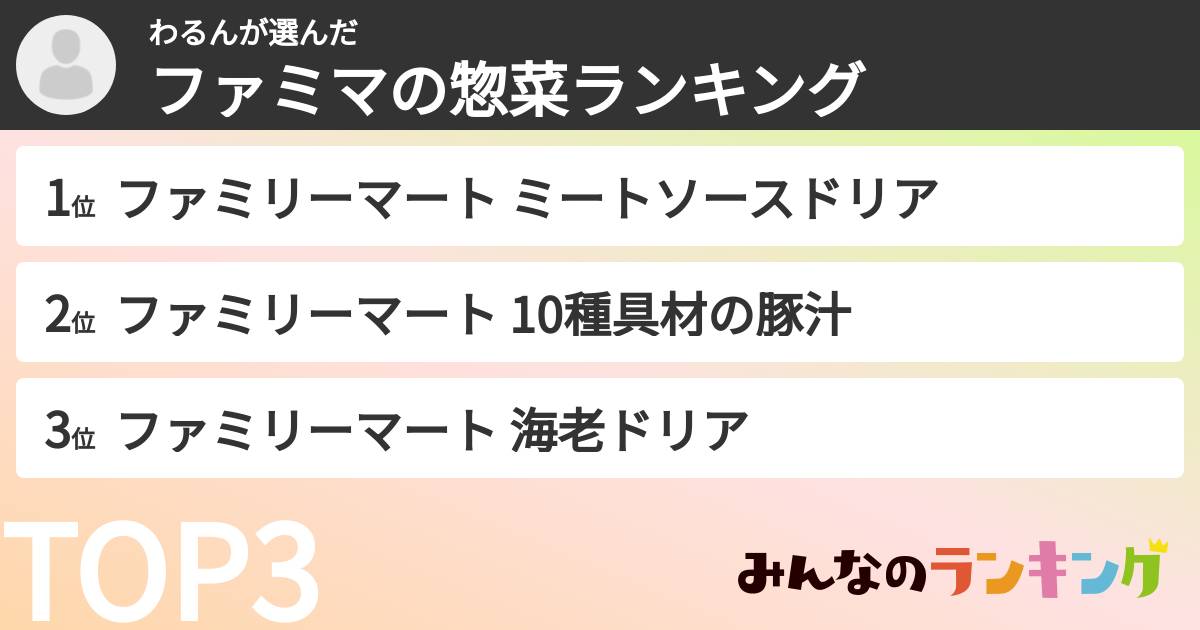 わるんが選んだ
ファミマの惣菜ランキング

1位 ファミリーマート ミートソースドリア

2位 ファミリーマート 10種具材の豚汁

3位 ファミリーマート 海老ドリア

TOP3

みんなのランキング